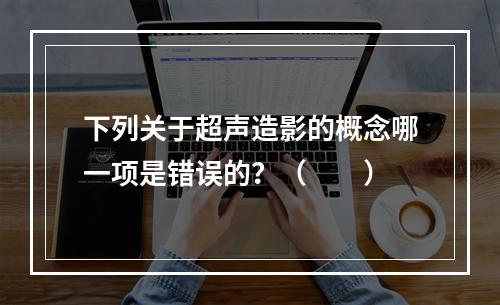 下列关于超声造影的概念哪一项是错误的？（　　）